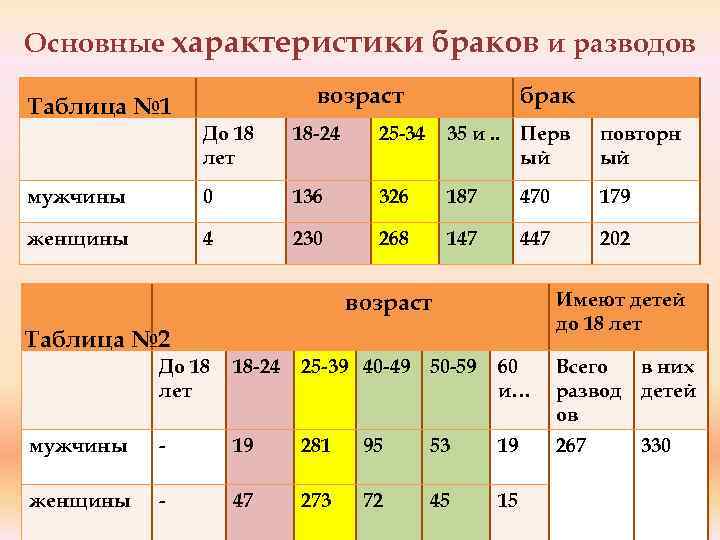 Основные характеристики браков и разводов

| Таблица №1 | возраст | | | | брак | |
|---|---|---|---|---|---|---|
| | До 18 лет | 18-24 | 25-34 | 35 и .. | Первый | повторный |
| мужчины | 0 | 136 | 326 | 187 | 470 | 179 |
| женщины | 4 | 230 | 268 | 147 | 447 | 202 |

| Таблица №2 | возраст | | | | | | Имеют детей до 18 лет | |
|---|---|---|---|---|---|---|---|---|
| | До 18 лет | 18-24 | 25-39 | 40-49 | 50-59 | 60 и… | Всего разводов | в них детей |
| мужчины | - | 19 | 281 | 95 | 53 | 19 | 267 | 330 |
| женщины | - | 47 | 273 | 72 | 45 | 15 | | |